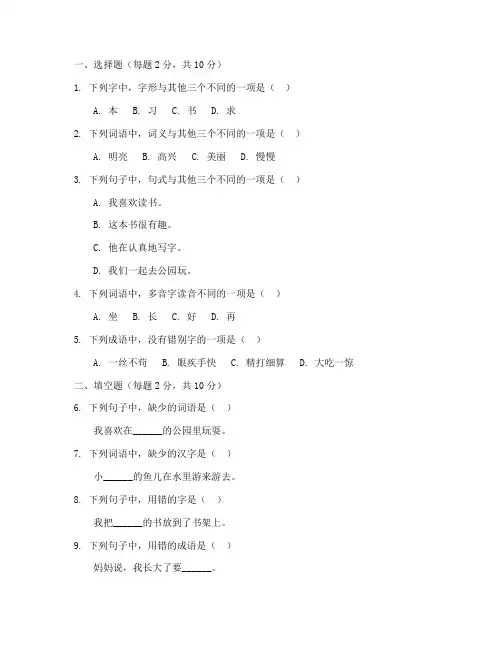 一、选择题（每题 2 分，共 10 分）

1. 下列字中，字形与其他三个不同的一项是（ ）

A. 本 B. 习 C. 书 D. 求

2. 下列词语中，词义与其他三个不同的一项是（ ）

A. 明亮 B. 高兴 C. 美丽 D. 慢慢

3. 下列句子中，句式与其他三个不同的一项是（ ）

A. 我喜欢读书。

B. 这本书很有趣。

C. 他在认真地写字。

D. 我们一起去公园玩。

4. 下列词语中，多音字读音不同的一项是（ ）

A. 坐 B. 长 C. 好 D. 再

5. 下列成语中，没有错别字的一项是（ ）

A. 一丝不苟 B. 眼疾手快 C. 精打细算 D. 大吃一惊

二、填空题（每题 2 分，共 10 分）

6. 下列句子中，缺少的词语是（ ）

我喜欢在______的公园里玩耍。

7. 下列词语中，缺少的汉字是（ ）

小______的鱼儿在水里游来游去。

8. 下列句子中，用错的字是（ ）

我把______的书放到了书架上。

9. 下列句子中，用错的成语是（ ）

妈妈说，我长大了要______。